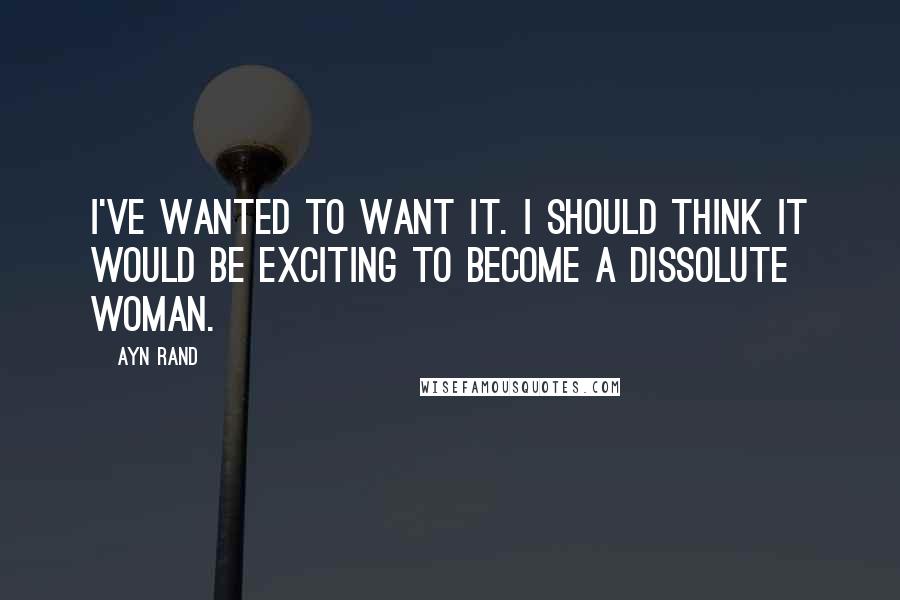 I'VE WANTED TO WANT IT. I SHOULD THINK IT WOULD BE EXCITING TO BECOME A DISSOLUTE WOMAN.

AYN RAND

WISEFAMOUSQUOTES.COM